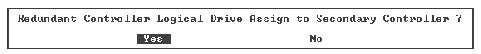 Redundant Controller Logical Drive Assign to Secondary Controller ?

Yes

No